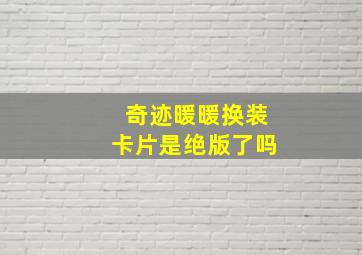 奇迹暖暖换装
卡片是绝版了吗